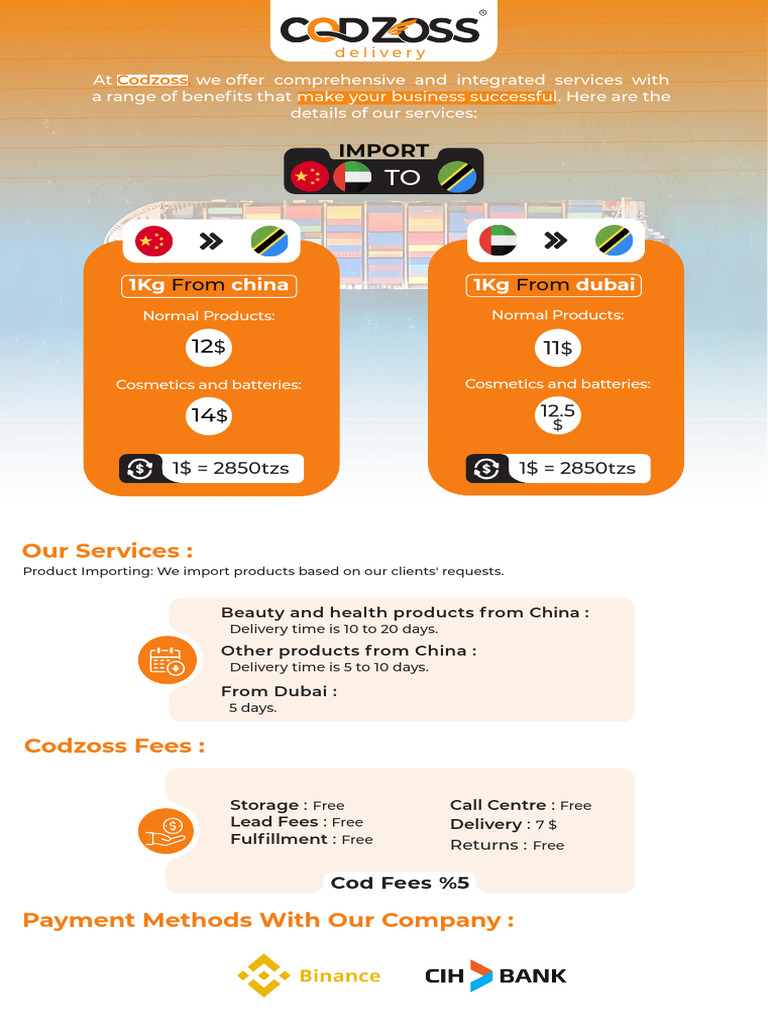 CODZOSS®
delivery

At Codzoss we offer comprehensive and integrated services with a range of benefits that make your business successful. Here are the details of our services:

IMPORT
TO

1Kg From china
Normal Products:
12$
Cosmetics and batteries:
14$
1$ = 2850tzs

1Kg From dubai
Normal Products:
11$
Cosmetics and batteries:
12.5 $
1$ = 2850tzs

Our Services :
Product Importing: We import products based on our clients' requests.

Beauty and health products from China :
Delivery time is 10 to 20 days.
Other products from China :
Delivery time is 5 to 10 days.
From Dubai :
5 days.

Codzoss Fees :

Storage : Free
Lead Fees : Free
Fulfillment : Free
Call Centre : Free
Delivery : 7 $
Returns : Free
Cod Fees %5

Payment Methods With Our Company :

Binance
CIH BANK